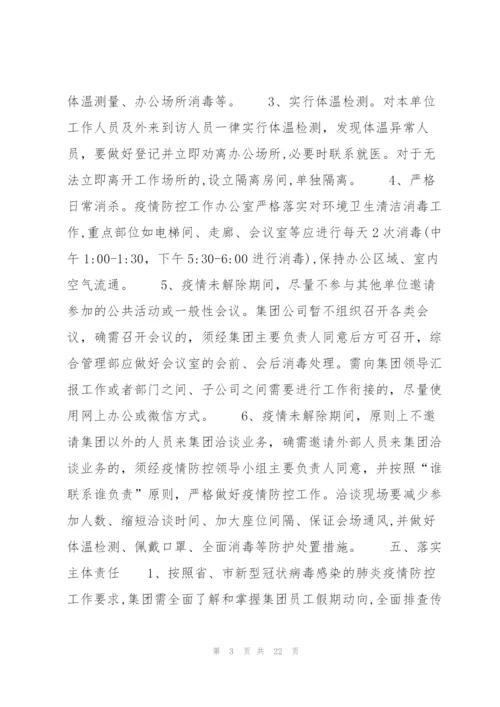 体温测量、办公场所消毒等。　　3、实行体温检测。对本单位工作人员及外来到访人员一律实行体温检测，发现体温异常人员，要做好登记并立即劝离办公场所，必要时联系就医。对于无法立即离开工作场所的，设立隔离房间，单独隔离。　　4、严格日常消杀。疫情防控工作办公室严格落实对环境卫生清洁消毒工作，重点部位如电梯间、走廊、会议室等应进行每天2次消毒(中午1:00-1:30，下午5:30-6:00进行消毒)，保持办公区域、室内空气流通。　　5、疫情未解除期间，尽量不参与其他单位邀请参加的公共活动或一般性会议。集团公司暂不组织召开各类会议，确需召开会议的，须经集团主要负责人同意后方可召开，综合管理部应做好会议室的会前、会后消毒处理。需向集团领导汇报工作或者部门之间、子公司之间需要进行工作衔接的，尽量使用网上办公或微信方式。　　6、疫情未解除期间，原则上不邀请集团以外的人员来集团洽谈业务，确需邀请外部人员来集团洽谈业务的，须经疫情防控领导小组主要负责人同意，并按照“谁联系谁负责”原则，严格做好疫情防控工作。洽谈现场要减少参加人数、缩短洽谈时间、加大座位间隔、保证会场通风，并做好体温检测、佩戴口罩、全面消毒等防护处置措施。　　五、落实主体责任　　1、按照省、市新型冠状病毒感染的肺炎疫情防控工作要求，集团需全面了解和掌握集团员工假期动向，全面排查传

第 3 页 共 22 页